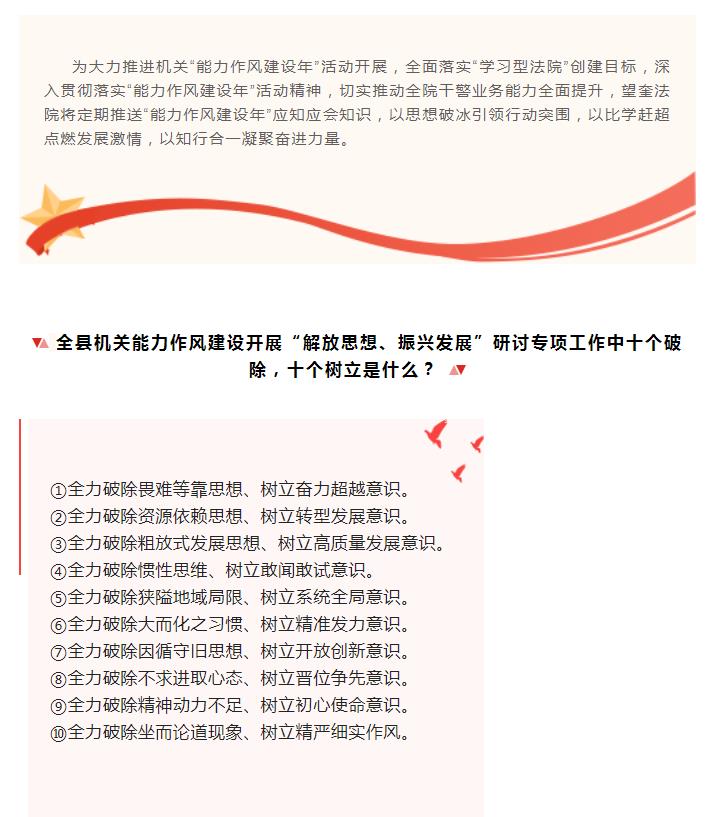 为大力推进机关“能力作风建设年”活动开展，全面落实“学习型法院”创建目标，深入贯彻落实“能力作风建设年”活动精神，切实推动全院干警业务能力全面提升，望奎法院将定期推送“能力作风建设年”应知应会知识，以思想破冰引领行动突围，以比学赶超点燃发展激情，以知行合一凝聚奋进力量。

全县机关能力作风建设开展“解放思想、振兴发展”研讨专项工作中十个破除，十个树立是什么？

①全力破除畏难等靠思想、树立奋力超越意识。
②全力破除资源依赖思想、树立转型发展意识。
③全力破除粗放式发展思想、树立高质量发展意识。
④全力破除惯性思维、树立敢闯敢试意识。
⑤全力破除狭隘地域局限、树立系统全局意识。
⑥全力破除大而化之习惯、树立精准发力意识。
⑦全力破除因循守旧思想、树立开放创新意识。
⑧全力破除不求进取心态、树立晋位争先意识。
⑨全力破除精神动力不足、树立初心使命意识。
⑩全力破除坐而论道现象、树立精严细实作风。